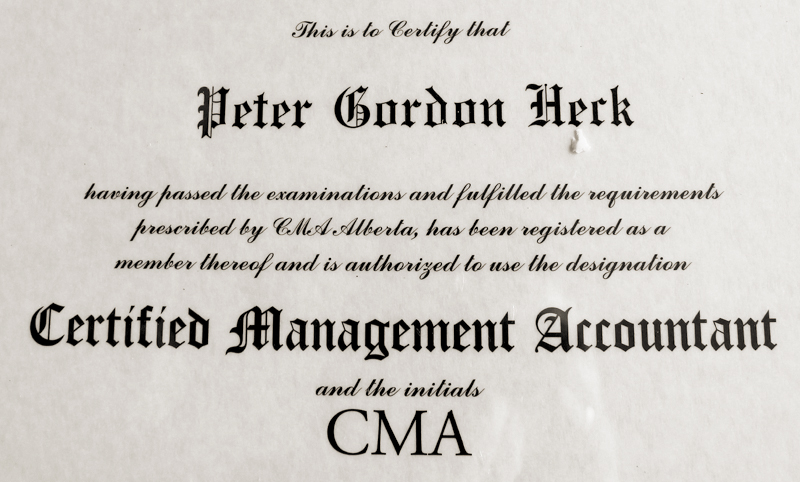 This is to Certify that

Peter Gordon Heck

having passed the examinations and fulfilled the requirements prescribed by CMA Alberta, has been registered as a member thereof and is authorized to use the designation

Certified Management Accountant

and the initials

CMA